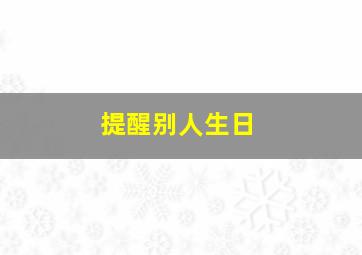 提醒别人生日